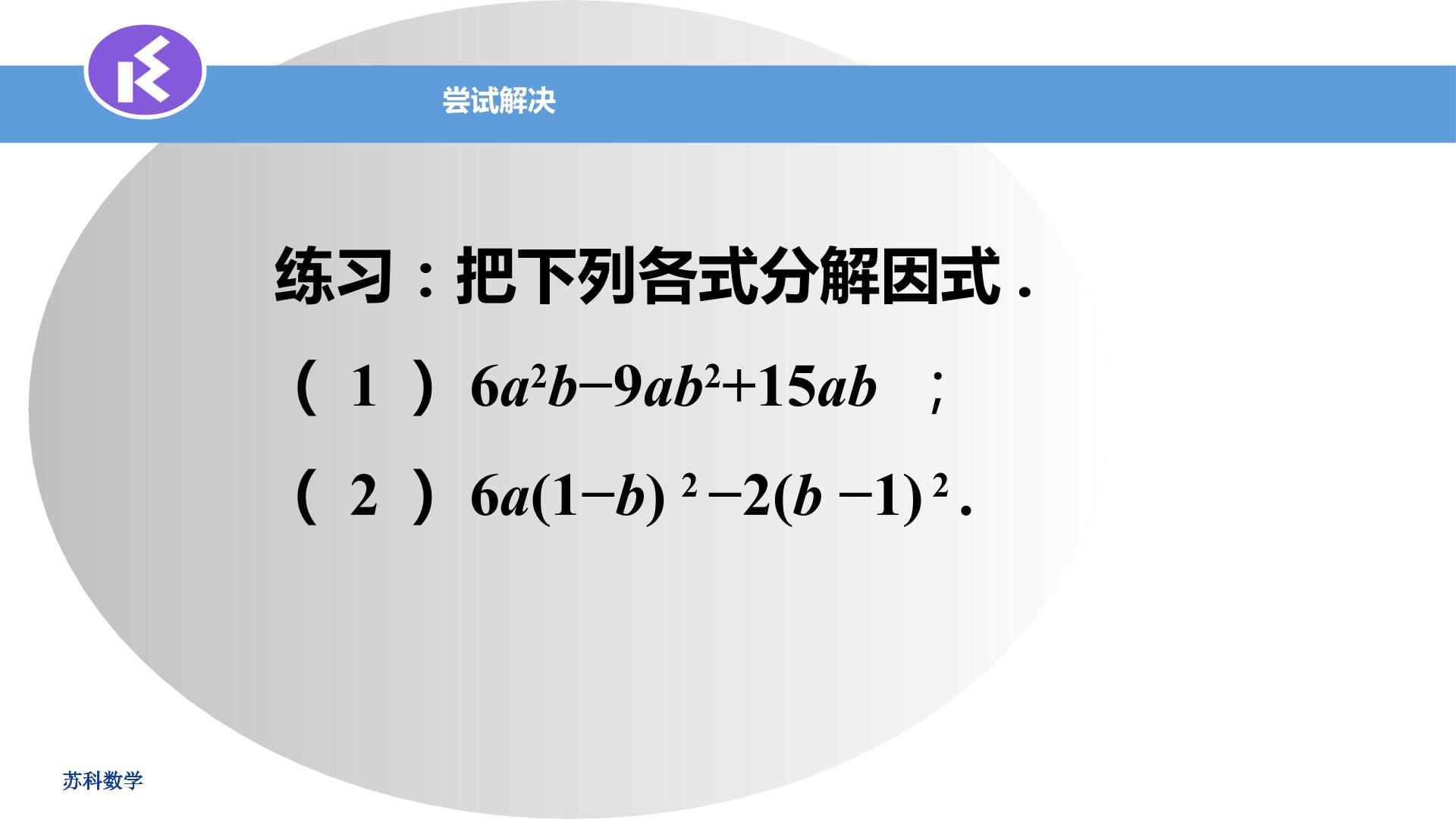 尝试解决

练习：把下列各式分解因式．

（1）$6a^2b-9ab^2+15ab$；

（2）$6a(1-b)^2-2(b-1)^2$．

苏科数学